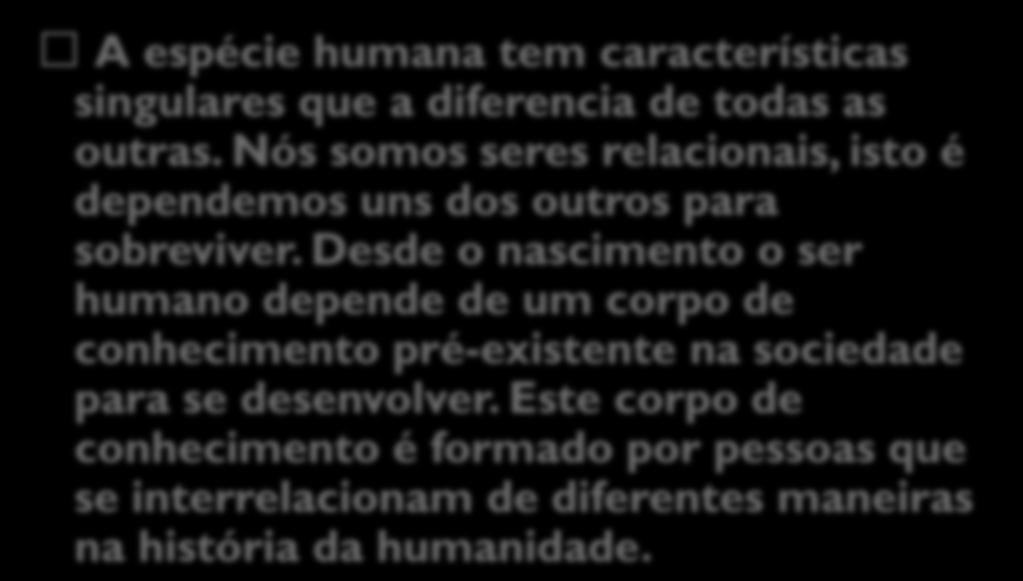 A espécie humana tem características singulares que a diferencia de todas as outras. Nós somos seres relacionais, isto é dependemos uns dos outros para sobreviver. Desde o nascimento o ser humano depende de um corpo de conhecimento pré-existente na sociedade para se desenvolver. Este corpo de conhecimento é formado por pessoas que se interrelacionam de diferentes maneiras na história da humanidade.